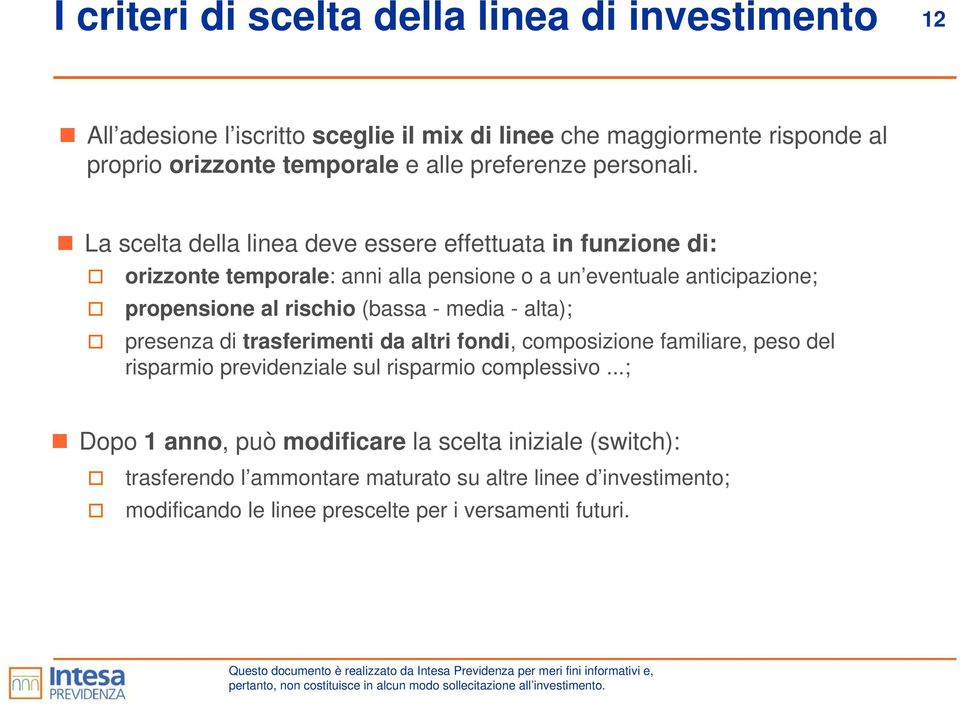 I criteri di scelta della linea di investimento

12

All’adesione l’iscritto sceglie il mix di linee che maggiormente risponde al proprio orizzonte temporale e alle preferenze personali.

La scelta della linea deve essere effettuata in funzione di:

orizzonte temporale: anni alla pensione o a un’eventuale anticipazione;

propensione al rischio (bassa - media - alta);

presenza di trasferimenti da altri fondi, composizione familiare, peso del risparmio previdenziale sul risparmio complessivo ...;

Dopo 1 anno, può modificare la scelta iniziale (switch):

trasferendo l’ammontare maturato su altre linee d’investimento;

modificando le linee prescelte per i versamenti futuri.

Intesa PREVIDENZA

Questo documento è realizzato da Intesa Previdenza per meri fini informativi e, pertanto, non costituisce in alcun modo sollecitazione all’investimento.